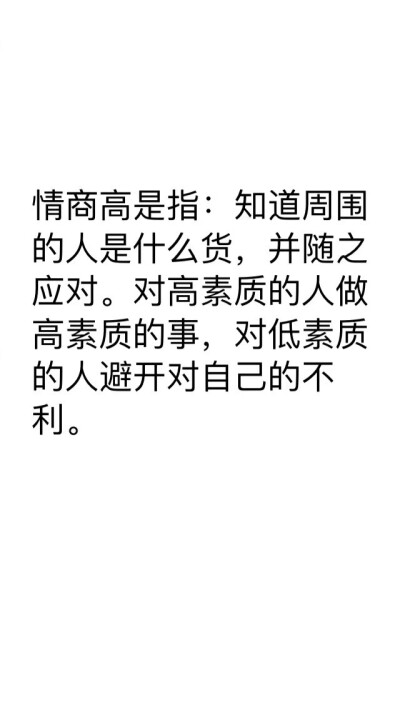 情商高是指：知道周围的人是什么货，并随之应对。对高素质的人做高素质的事，对低素质的人避开对自己的不利。